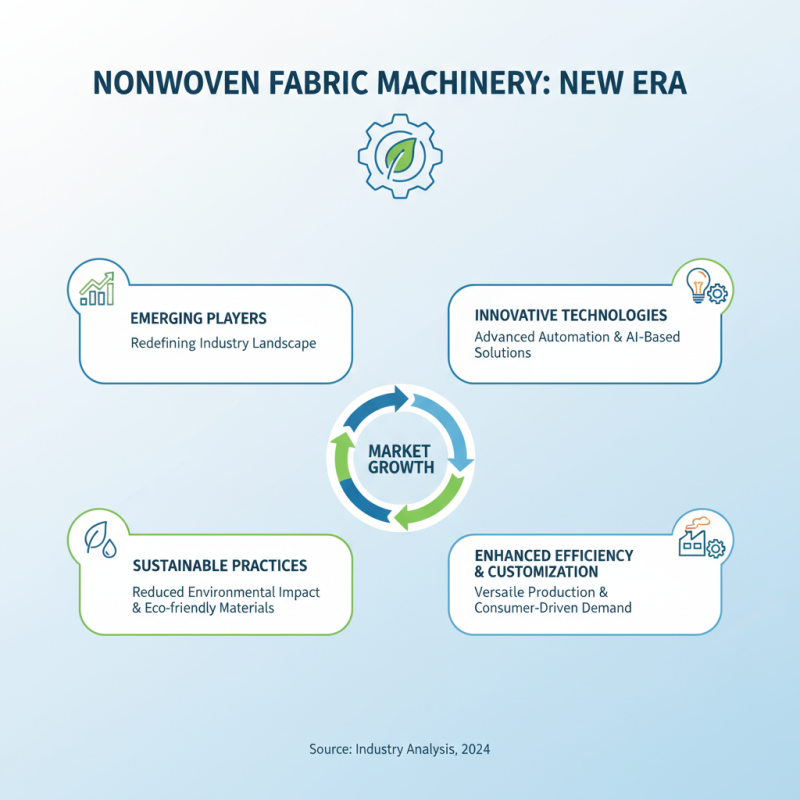 NONWOVEN FABRIC MACHINERY: NEW ERA

EMERGING PLAYERS
Redefining Industry Landscape

INNOVATIVE TECHNOLOGIES
Advanced Automation & AI-Based Solutions

MARKET GROWTH

SUSTAINABLE PRACTICES
Reduced Environmental Impact & Eco-friendly Materials

ENHANCED EFFICIENCY & CUSTOMIZATION
Versaile Production & Consumer-Driven Demand

Source: Industry Analysis, 2024